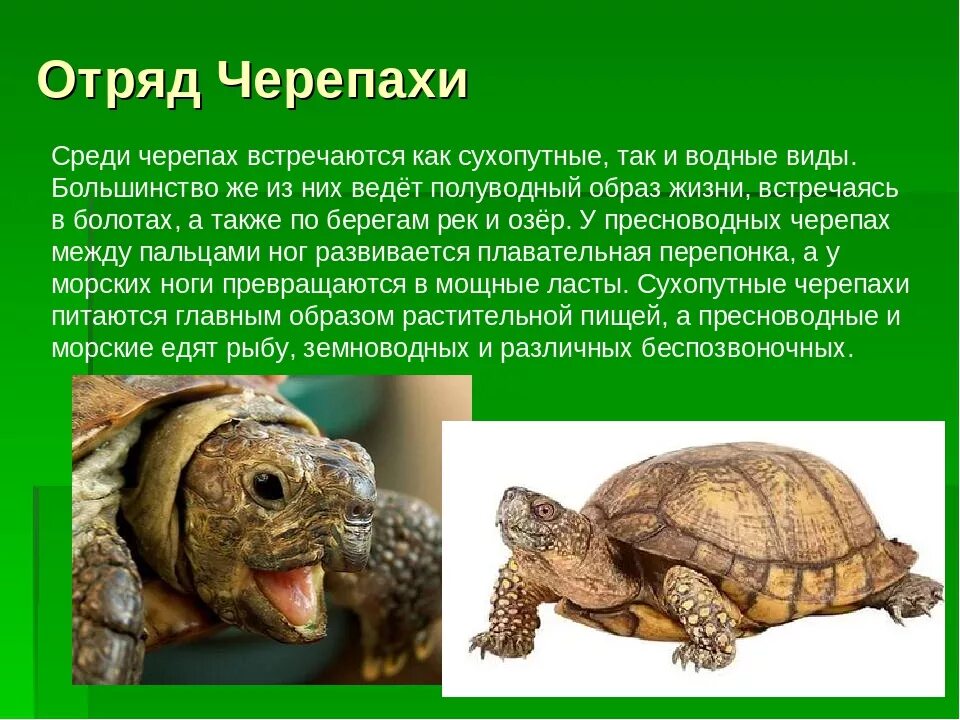 Отряд Черепахи

Среди черепах встречаются как сухопутные, так и водные виды. Большинство же из них ведёт полуводный образ жизни, встречаясь в болотах, а также по берегам рек и озёр. У пресноводных черепах между пальцами ног развивается плавательная перепонка, а у морских ноги превращаются в мощные ласты. Сухопутные черепахи питаются главным образом растительной пищей, а пресноводные и морские едят рыбу, земноводных и различных беспозвоночных.